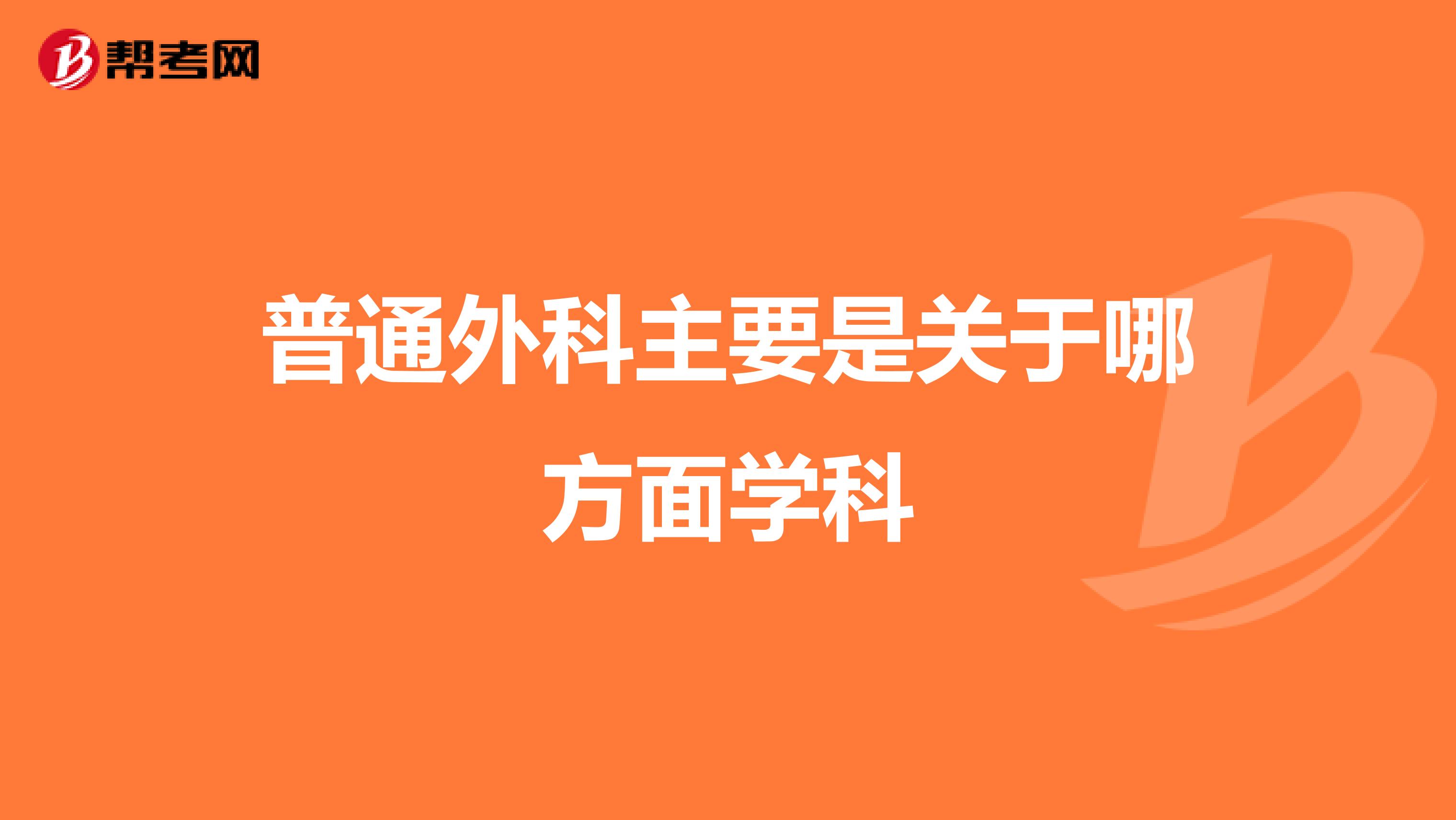 帮考网

普通外科主要是关于哪方面学科